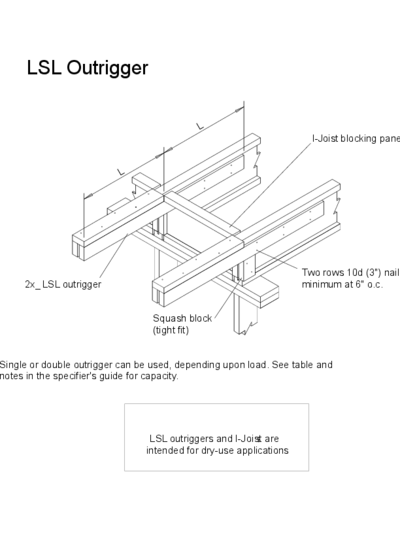 LSL Outrigger

L

L

I-Joist blocking pane

2x_ LSL outrigger

Two rows 10d (3") nail minimum at 6" o.c.

Squash block (tight fit)

Single or double outrigger can be used, depending upon load. See table and notes in the specifier's guide for capacity.

LSL outriggers and I-Joist are intended for dry-use applications